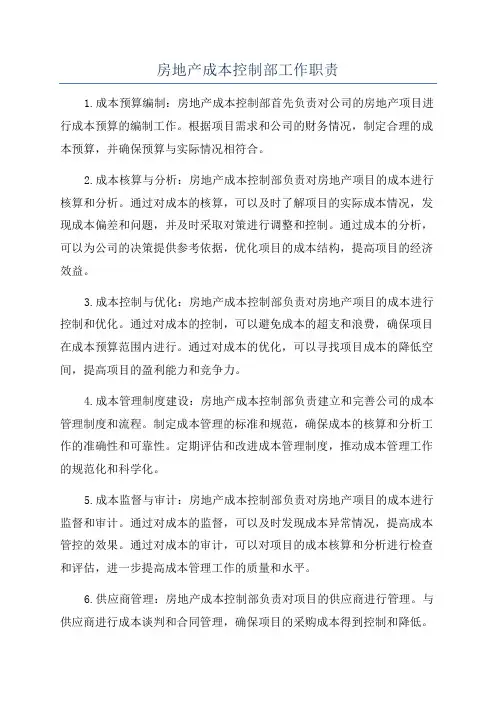 房地产成本控制部工作职责

1.成本预算编制：房地产成本控制部首先负责对公司的房地产项目进行成本预算的编制工作。根据项目需求和公司的财务情况，制定合理的成本预算，并确保预算与实际情况相符合。

2.成本核算与分析：房地产成本控制部负责对房地产项目的成本进行核算和分析。通过对成本的核算，可以及时了解项目的实际成本情况，发现成本偏差和问题，并及时采取对策进行调整和控制。通过成本的分析，可以为公司的决策提供参考依据，优化项目的成本结构，提高项目的经济效益。

3.成本控制与优化：房地产成本控制部负责对房地产项目的成本进行控制和优化。通过对成本的控制，可以避免成本的超支和浪费，确保项目在成本预算范围内进行。通过对成本的优化，可以寻找项目成本的降低空间，提高项目的盈利能力和竞争力。

4.成本管理制度建设：房地产成本控制部负责建立和完善公司的成本管理制度和流程。制定成本管理的标准和规范，确保成本的核算和分析工作的准确性和可靠性。定期评估和改进成本管理制度，推动成本管理工作的规范化和科学化。

5.成本监督与审计：房地产成本控制部负责对房地产项目的成本进行监督和审计。通过对成本的监督，可以及时发现成本异常情况，提高成本管控的效果。通过对成本的审计，可以对项目的成本核算和分析进行检查和评估，进一步提高成本管理工作的质量和水平。

6.供应商管理：房地产成本控制部负责对项目的供应商进行管理。与供应商进行成本谈判和合同管理，确保项目的采购成本得到控制和降低。